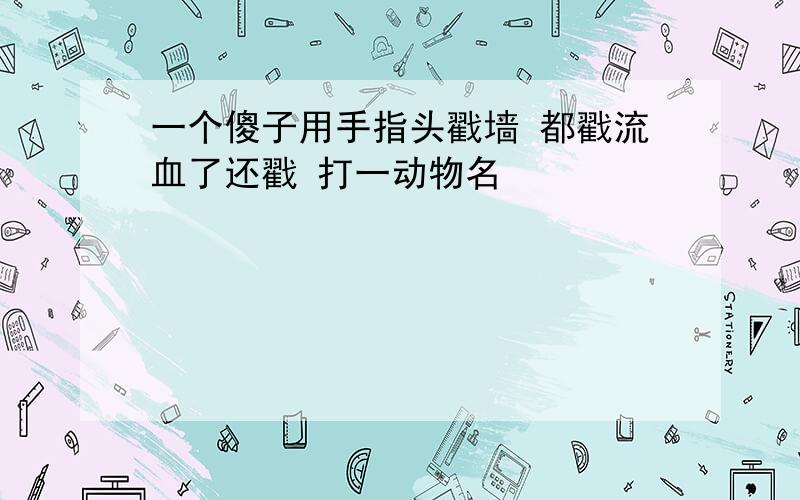 一个傻子用手指头戳墙 都戳流血了还戳 打一动物名

STATIONERY